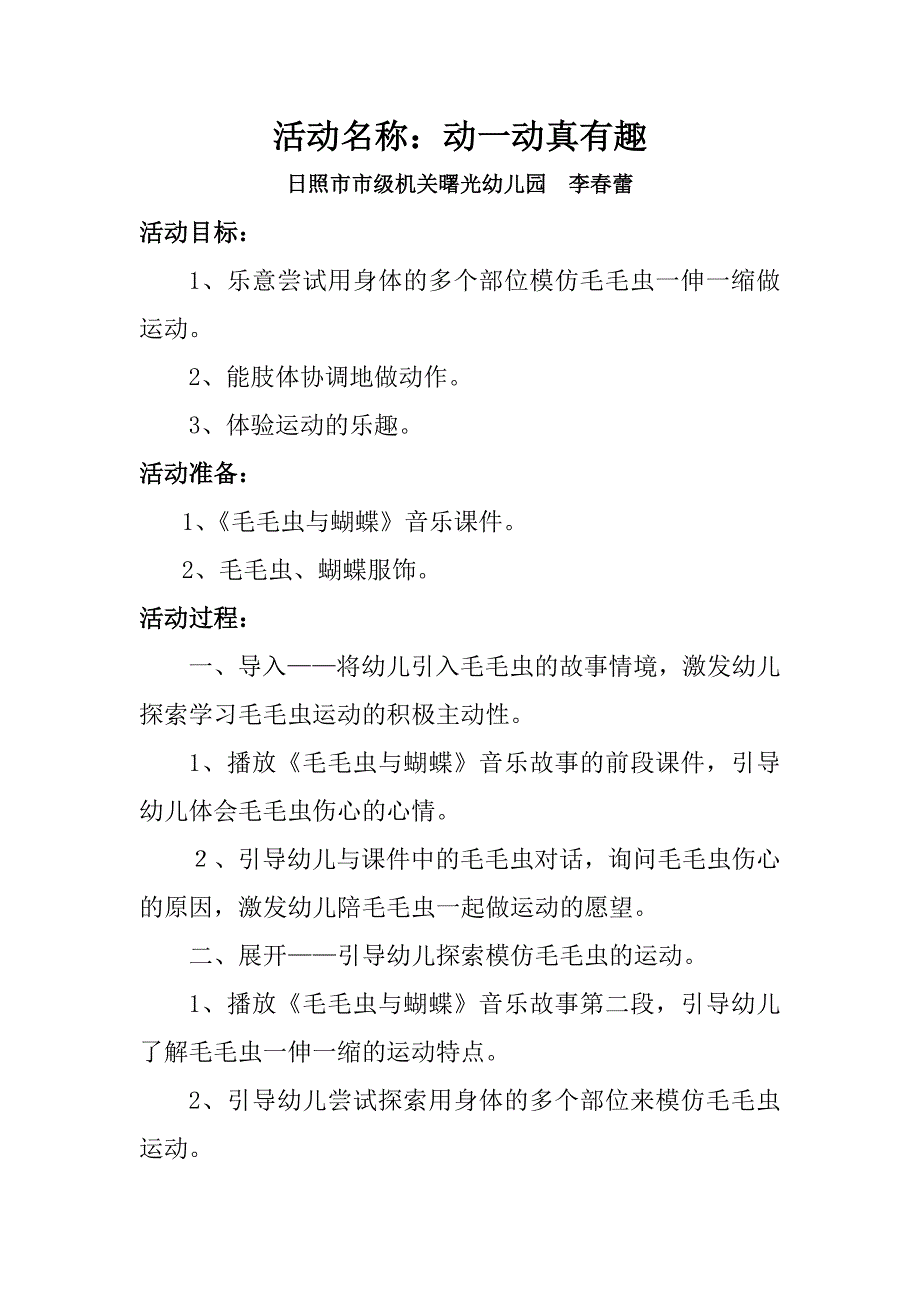 活动名称：动一动真有趣

日照市市级机关曙光幼儿园　李春蕾

活动目标：

1、乐意尝试用身体的多个部位模仿毛毛虫一伸一缩做运动。

2、能肢体协调地做动作。

3、体验运动的乐趣。

活动准备：

1、《毛毛虫与蝴蝶》音乐课件。

2、毛毛虫、蝴蝶服饰。

活动过程：

一、导入——将幼儿引入毛毛虫的故事情境，激发幼儿探索学习毛毛虫运动的积极主动性。

1、播放《毛毛虫与蝴蝶》音乐故事的前段课件，引导幼儿体会毛毛虫伤心的心情。

2、引导幼儿与课件中的毛毛虫对话，询问毛毛虫伤心的原因，激发幼儿陪毛毛虫一起做运动的愿望。

二、展开——引导幼儿探索模仿毛毛虫的运动。

1、播放《毛毛虫与蝴蝶》音乐故事第二段，引导幼儿了解毛毛虫一伸一缩的运动特点。

2、引导幼儿尝试探索用身体的多个部位来模仿毛毛虫运动。